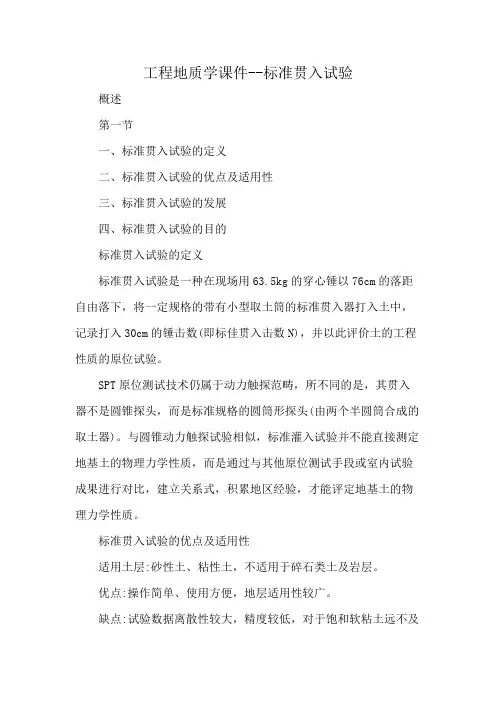 工程地质学课件--标准贯入试验

概述

第一节

一、标准贯入试验的定义

二、标准贯入试验的优点及适用性

三、标准贯入试验的发展

四、标准贯入试验的目的

标准贯入试验的定义

标准贯入试验是一种在现场用63.5kg的穿心锤以76cm的落距自由落下，将一定规格的带有小型取土筒的标准贯入器打入土中，记录打入30cm的锤击数(即标佳贯入击数N)，并以此评价土的工程性质的原位试验。

SPT原位测试技术仍属于动力触探范畴，所不同的是，其贯入器不是圆锥探头，而是标准规格的圆筒形探头(由两个半圆筒合成的取土器)。与圆锥动力触探试验相似，标准灌入试验并不能直接测定地基土的物理力学性质，而是通过与其他原位测试手段或室内试验成果进行对比，建立关系式，积累地区经验，才能评定地基土的物理力学性质。

标准贯入试验的优点及适用性

适用土层:砂性土、粘性土，不适用于碎石类土及岩层。

优点:操作简单、使用方便，地层适用性较广。

缺点:试验数据离散性较大，精度较低，对于饱和软粘土远不及